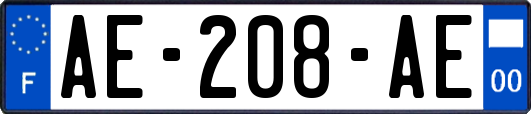 F
AE-208-AE
00